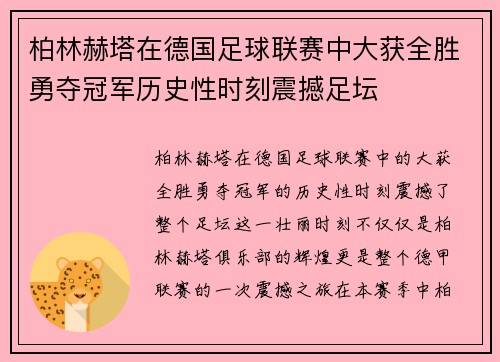 柏林赫塔在德国足球联赛中大获全胜勇夺冠军历史性时刻震撼足坛

柏林赫塔在德国足球联赛中的大获全胜勇夺冠军的历史性时刻震撼了整个足坛这一壮丽时刻不仅仅是柏林赫塔俱乐部的辉煌更是整个德甲联赛的一次震撼之旅在本赛季中柏